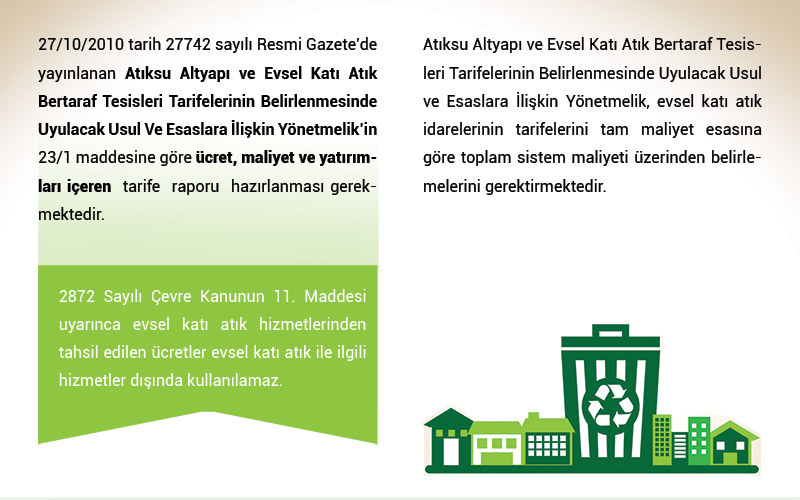 27/10/2010 tarih 27742 sayılı Resmi Gazete'de yayınlanan Atıksu Altyapı ve Evsel Katı Atık Bertaraf Tesisleri Tarifelerinin Belirlenmesinde Uyulacak Usul Ve Esaslara İlişkin Yönetmelik'in 23/1 maddesine göre ücret, maliyet ve yatırımları içeren tarife raporu hazırlanması gerekmektedir.

2872 Sayılı Çevre Kanunun 11. Maddesi uyarınca evsel katı atık hizmetlerinden tahsil edilen ücretler evsel katı atık ile ilgili hizmetler dışında kullanılamaz.

Atıksu Altyapı ve Evsel Katı Atık Bertaraf Tesisleri Tarifelerinin Belirlenmesinde Uyulacak Usul ve Esaslara İlişkin Yönetmelik, evsel katı atık idarelerinin tarifelerini tam maliyet esasına göre toplam sistem maliyeti üzerinden belirlemelerini gerektirmektedir.